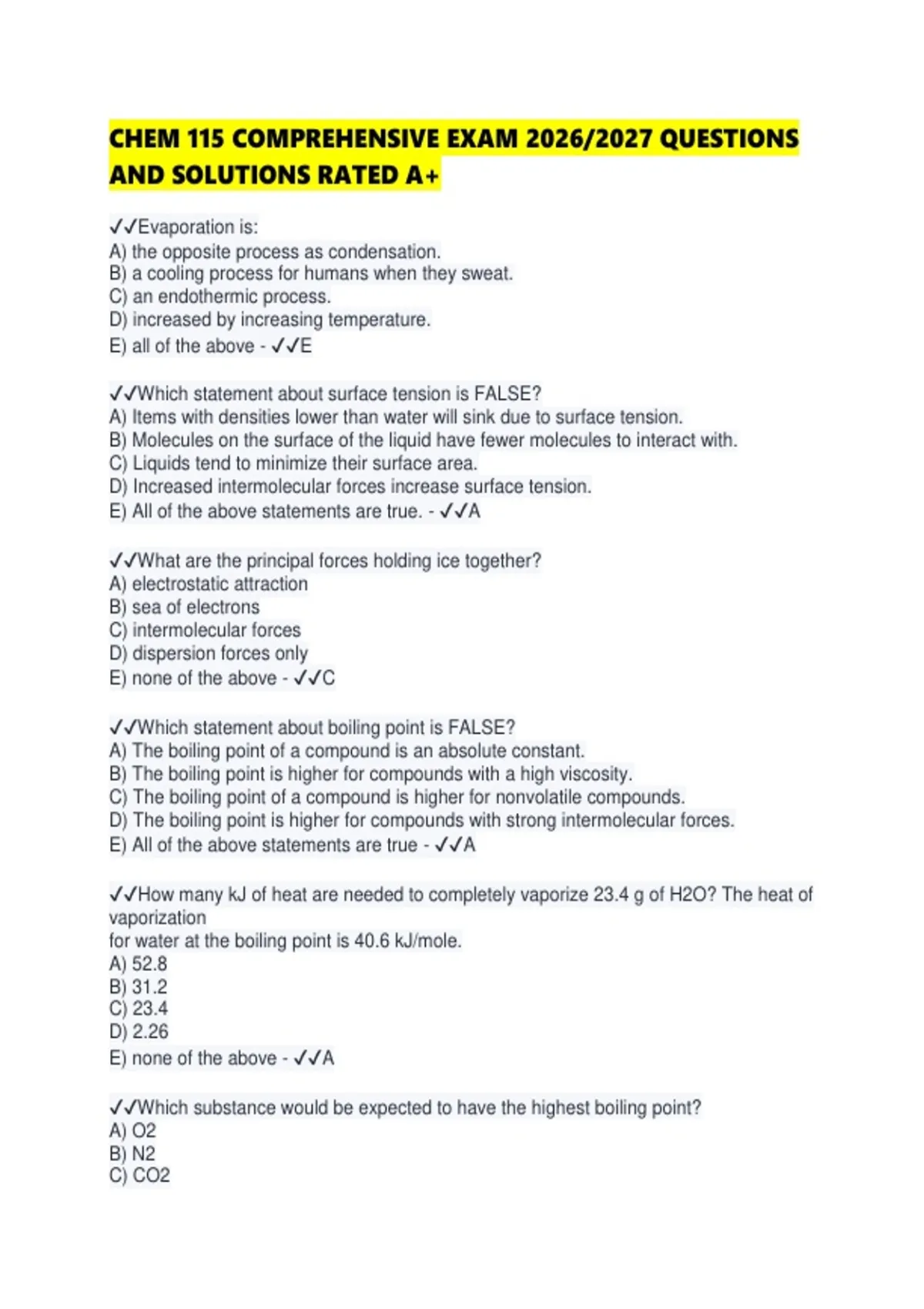 CHEM 115 COMPREHENSIVE EXAM 2026/2027 QUESTIONS AND SOLUTIONS RATED A+

✓✓Evaporation is:
A) the opposite process as condensation.
B) a cooling process for humans when they sweat.
C) an endothermic process.
D) increased by increasing temperature.
E) all of the above - ✓✓E

✓✓Which statement about surface tension is FALSE?
A) Items with densities lower than water will sink due to surface tension.
B) Molecules on the surface of the liquid have fewer molecules to interact with.
C) Liquids tend to minimize their surface area.
D) Increased intermolecular forces increase surface tension.
E) All of the above statements are true. - ✓✓A

✓✓What are the principal forces holding ice together?
A) electrostatic attraction
B) sea of electrons
C) intermolecular forces
D) dispersion forces only
E) none of the above - ✓✓C

✓✓Which statement about boiling point is FALSE?
A) The boiling point of a compound is an absolute constant.
B) The boiling point is higher for compounds with a high viscosity.
C) The boiling point of a compound is higher for nonvolatile compounds.
D) The boiling point is higher for compounds with strong intermolecular forces.
E) All of the above statements are true - ✓✓A

✓✓How many kJ of heat are needed to completely vaporize 23.4 g of H2O? The heat of vaporization
for water at the boiling point is 40.6 kJ/mole.
A) 52.8
B) 31.2
C) 23.4
D) 2.26
E) none of the above - ✓✓A

✓✓Which substance would be expected to have the highest boiling point?
A) O2
B) N2
C) CO2